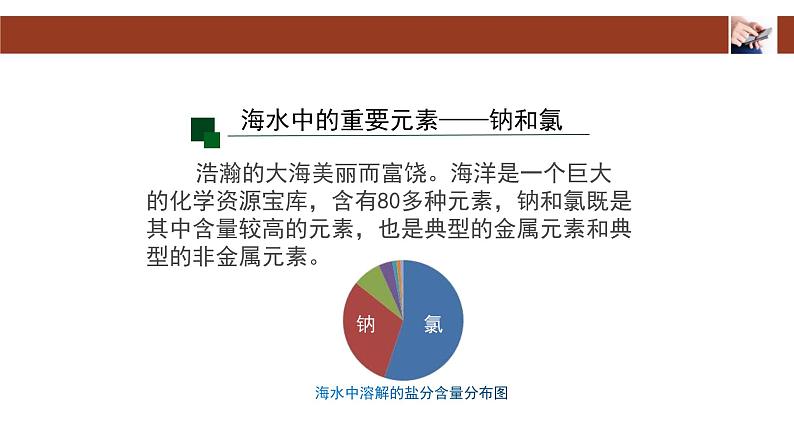 海水中的重要元素——钠和氯

浩瀚的大海美丽而富饶。海洋是一个巨大的化学资源宝库，含有80多种元素，钠和氯既是其中含量较高的元素，也是典型的金属元素和典型的非金属元素。

钠

氯

海水中溶解的盐分含量分布图